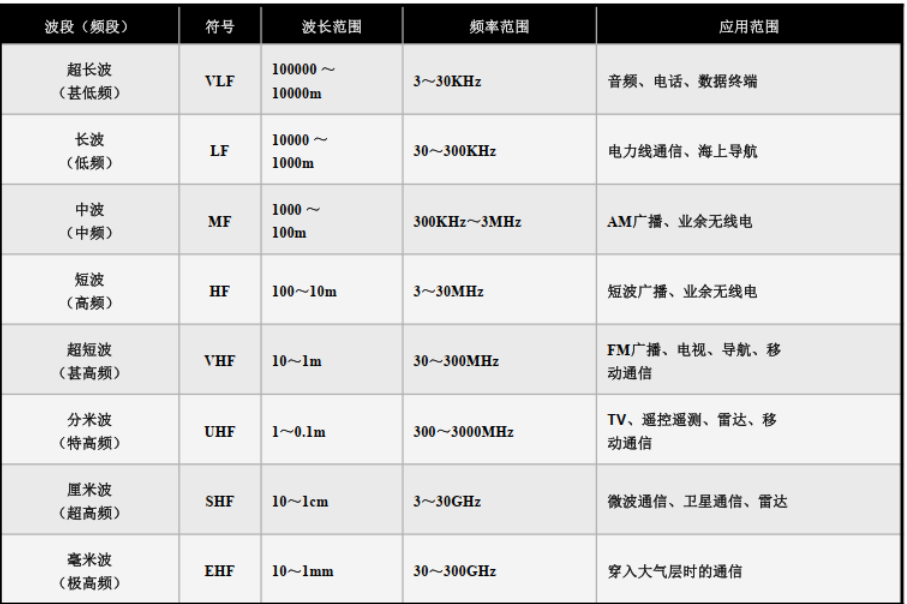 | 波段（频段） | 符号 | 波长范围 | 频率范围 | 应用范围 |
|---|---|---|---|---|
| 超长波（甚低频） | VLF | 100000～10000m | 3～30KHz | 音频、电话、数据终端 |
| 长波（低频） | LF | 10000～1000m | 30～300KHz | 电力线通信、海上导航 |
| 中波（中频） | MF | 1000～100m | 300KHz～3MHz | AM广播、业余无线电 |
| 短波（高频） | HF | 100～10m | 3～30MHz | 短波广播、业余无线电 |
| 超短波（甚高频） | VHF | 10～1m | 30～300MHz | FM广播、电视、导航、移动通信 |
| 分米波（特高频） | UHF | 1～0.1m | 300～3000MHz | TV、遥控遥测、雷达、移动通信 |
| 厘米波（超高频） | SHF | 10～1cm | 3～30GHz | 微波通信、卫星通信、雷达 |
| 毫米波（极高频） | EHF | 10～1mm | 30～300GHz | 穿入大气层时的通信 |